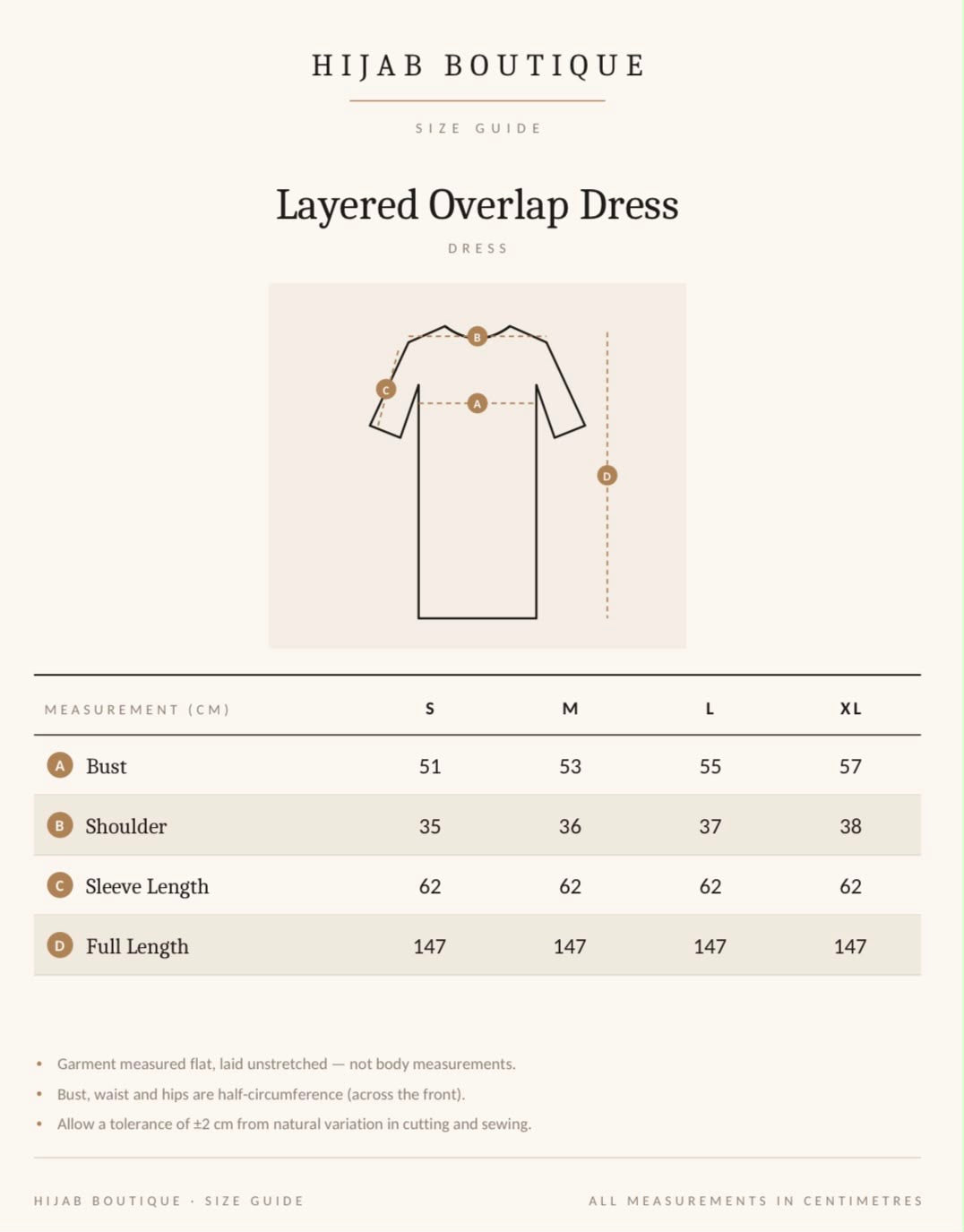 HIJAB BOUTIQUE

SIZE GUIDE

Layered Overlap Dress

DRESS

B
C
A
D

| MEASUREMENT (CM) | S | M | L | XL |
|---|---|---|---|---|
| A Bust | 51 | 53 | 55 | 57 |
| B Shoulder | 35 | 36 | 37 | 38 |
| C Sleeve Length | 62 | 62 | 62 | 62 |
| D Full Length | 147 | 147 | 147 | 147 |

• Garment measured flat, laid unstretched — not body measurements.
• Bust, waist and hips are half-circumference (across the front).
• Allow a tolerance of ±2 cm from natural variation in cutting and sewing.

HIJAB BOUTIQUE · SIZE GUIDE

ALL MEASUREMENTS IN CENTIMETRES